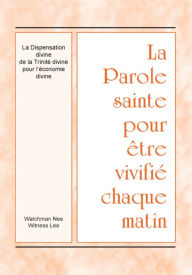 La Dispensation divine de la Trinité divine pour l'économie divine

Watchman Nee
Witness Lee

La Parole sainte pour être vivifié chaque matin